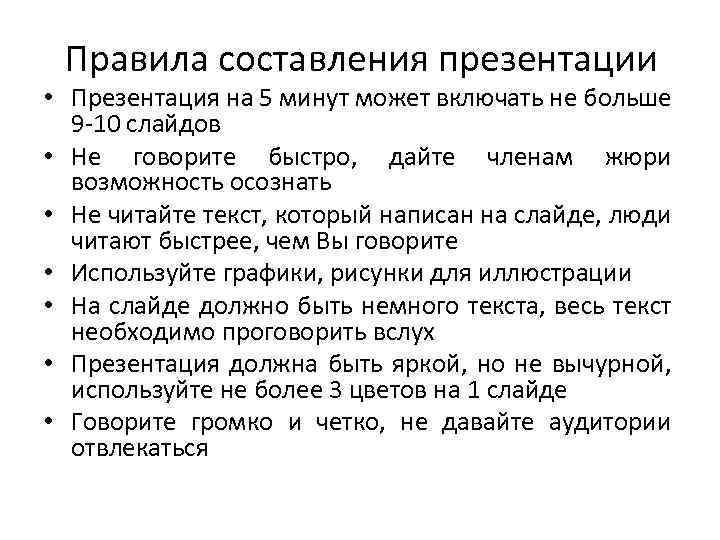 Правила составления презентации

• Презентация на 5 минут может включать не больше 9-10 слайдов
• Не говорите быстро, дайте членам жюри возможность осознать
• Не читайте текст, который написан на слайде, люди читают быстрее, чем Вы говорите
• Используйте графики, рисунки для иллюстрации
• На слайде должно быть немного текста, весь текст необходимо проговорить вслух
• Презентация должна быть яркой, но не вычурной, используйте не более 3 цветов на 1 слайде
• Говорите громко и четко, не давайте аудитории отвлекаться